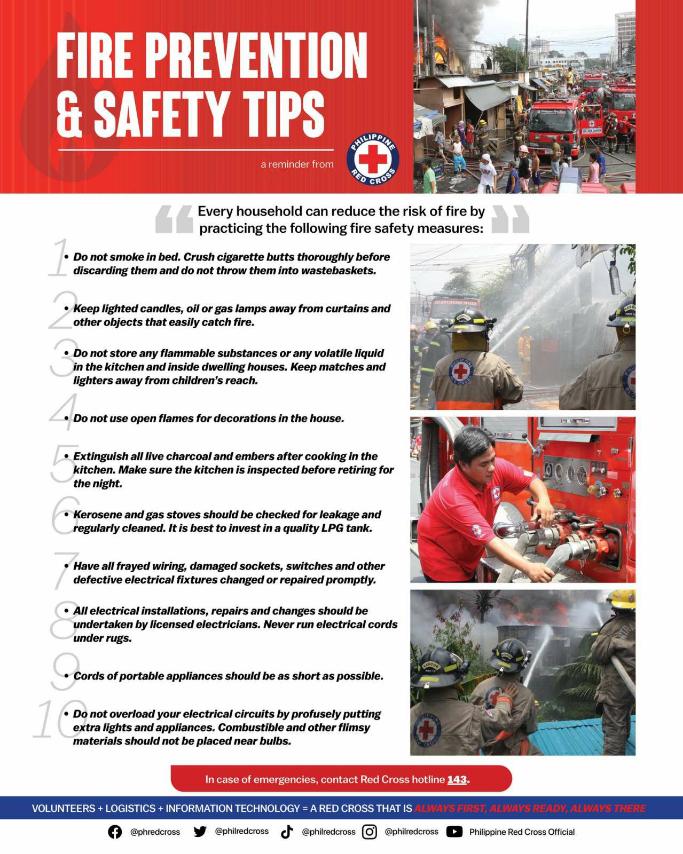 FIRE PREVENTION & SAFETY TIPS

a reminder from PHILIPPINE RED CROSS

Every household can reduce the risk of fire by practicing the following fire safety measures:

1 Do not smoke in bed. Crush cigarette butts thoroughly before discarding them and do not throw them into wastebaskets.

2 Keep lighted candles, oil or gas lamps away from curtains and other objects that easily catch fire.

3 Do not store any flammable substances or any volatile liquid in the kitchen and inside dwelling houses. Keep matches and lighters away from children's reach.

4 Do not use open flames for decorations in the house.

5 Extinguish all live charcoal and embers after cooking in the kitchen. Make sure the kitchen is inspected before retiring for the night.

6 Kerosene and gas stoves should be checked for leakage and regularly cleaned. It is best to invest in a quality LPG tank.

7 Have all frayed wiring, damaged sockets, switches and other defective electrical fixtures changed or repaired promptly.

8 All electrical installations, repairs and changes should be undertaken by licensed electricians. Never run electrical cords under rugs.

9 Cords of portable appliances should be as short as possible.

10 Do not overload your electrical circuits by profusely putting extra lights and appliances. Combustible and other flimsy materials should not be placed near bulbs.

In case of emergencies, contact Red Cross hotline 143.

VOLUNTEERS + LOGISTICS + INFORMATION TECHNOLOGY = A RED CROSS THAT IS ALWAYS FIRST, ALWAYS READY, ALWAYS THERE

@phredcross @philredcross @philredcross @philredcross Philippine Red Cross Official